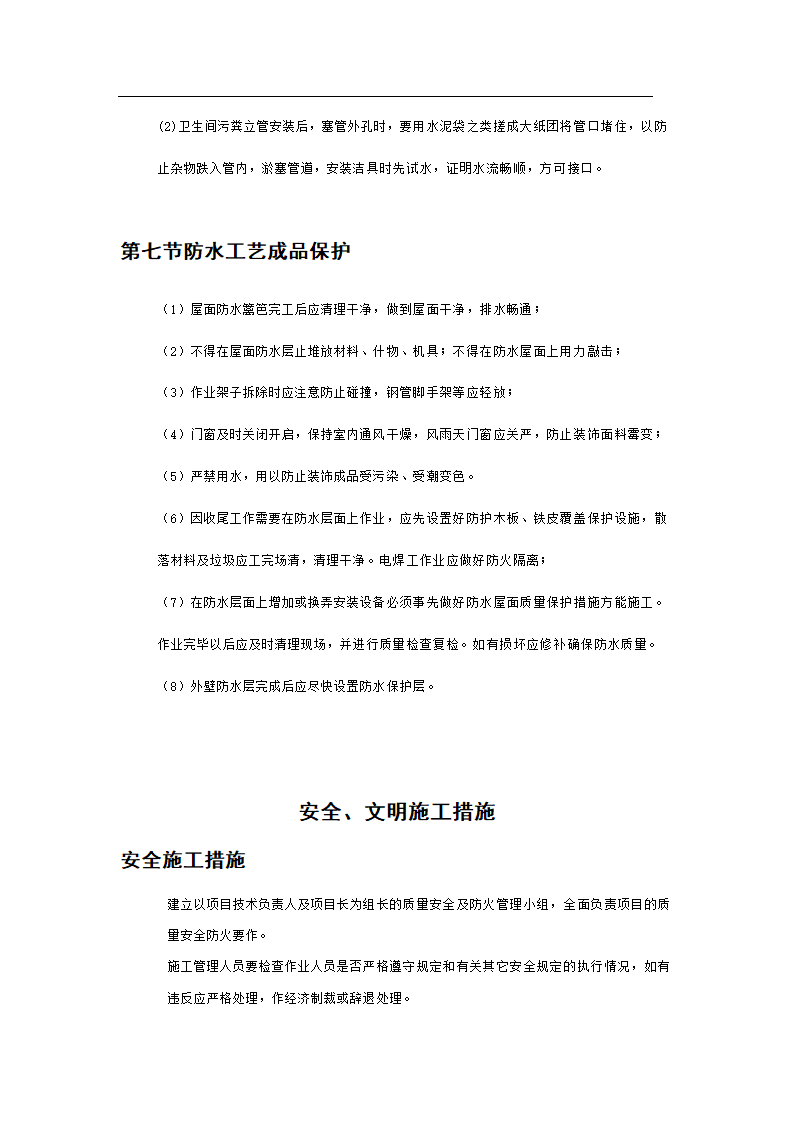 (2)卫生间污粪立管安装后，塞管外孔时，要用水泥袋之类搓成大纸团将管口堵住，以防止杂物跌入管内，淤塞管道，安装洁具时先试水，证明水流畅顺，方可接口。

第七节防水工艺成品保护

（1）屋面防水篱笆完工后应清理干净，做到屋面干净，排水畅通；

（2）不得在屋面防水层止堆放材料、什物、机具；不得在防水屋面上用力敲击；

（3）作业架子拆除时应注意防止碰撞，钢管脚手架等应轻放；

（4）门窗及时关闭开启，保持室内通风干燥，风雨天门窗应关严，防止装饰面料霉变；

（5）严禁用水，用以防止装饰成品受污染、受潮变色。

（6）因收尾工作需要在防水层面上作业，应先设置好防护木板、铁皮覆盖保护设施，散落材料及垃圾应工完场清，清理干净。电焊工作业应做好防火隔离；

（7）在防水层面上增加或换弄安装设备必须事先做好防水屋面质量保护措施方能施工。作业完毕以后应及时清理现场，并进行质量检查复检。如有损坏应修补确保防水质量。

（8）外壁防水层完成后应尽快设置防水保护层。

安全、文明施工措施

安全施工措施

建立以项目技术负责人及项目长为组长的质量安全及防火管理小组，全面负责项目的质量安全防火要作。

施工管理人员要检查作业人员是否严格遵守规定和有关其它安全规定的执行情况，如有违反应严格处理，作经济制裁或辞退处理。